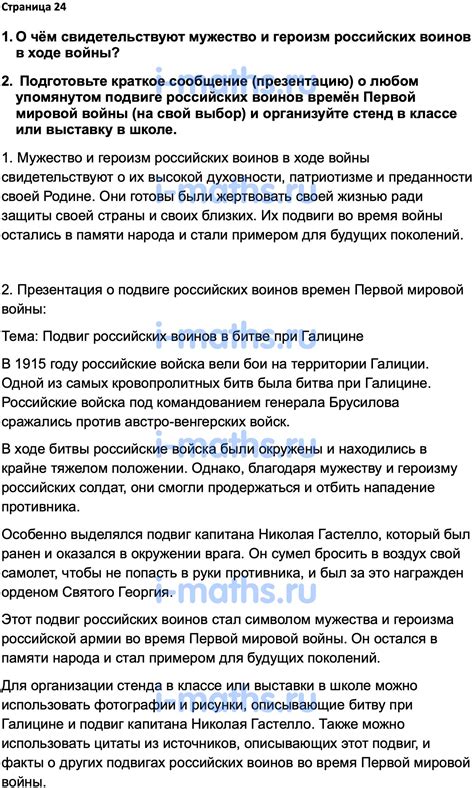 Страница 24

1. О чём свидетельствуют мужество и героизм российских воинов в ходе войны?

2. Подготовьте краткое сообщение (презентацию) о любом упомянутом подвиге российских воинов времён Первой мировой войны (на свой выбор) и организуйте стенд в классе или выставку в школе.

1. Мужество и героизм российских воинов в ходе войны свидетельствуют о их высокой духовности, патриотизме и преданности своей Родине. Они готовы были жертвовать своей жизнью ради защиты своей страны и своих близких. Их подвиги во время войны остались в памяти народа и стали примером для будущих поколений.

2. Презентация о подвиге российских воинов времен Первой мировой войны:

Тема: Подвиг российских воинов в битве при Галицине

В 1915 году российские войска вели бои на территории Галиции. Одной из самых кровопролитных битв была битва при Галицине. Российские войска под командованием генерала Брусилова сражались против австро-венгерских войск.

В ходе битвы российские войска были окружены и находились в крайне тяжелом положении. Однако, благодаря мужеству и героизму российских солдат, они смогли продержаться и отбить нападение противника.

Особенно выделялся подвиг капитана Николая Гастелло, который был ранен и оказался в окружении врага. Он сумел бросить в воздух свой самолет, чтобы не попасть в руки противника, и был за это награжден орденом Святого Георгия.

Этот подвиг российских воинов стал символом мужества и героизма российской армии во время Первой мировой войны. Он остался в памяти народа и стал примером для будущих поколений.

Для организации стенда в классе или выставки в школе можно использовать фотографии и рисунки, описывающие битву при Галицине и подвиг капитана Николая Гастелло. Также можно использовать цитаты из источников, описывающих этот подвиг, и факты о других подвигах российских воинов во время Первой мировой войны.

i-maths.ru